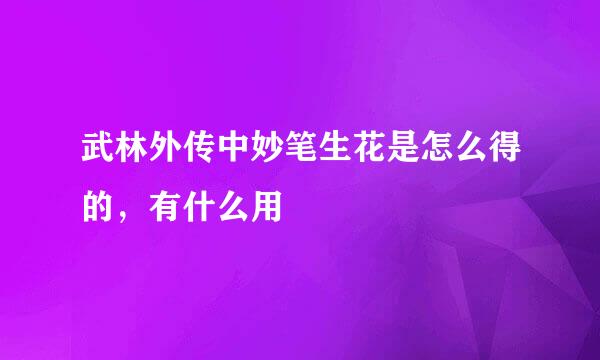 武林外传中妙笔生花是怎么得的，有什么用